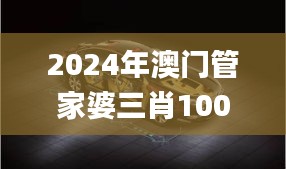 2024年澳门管家婆三肖100